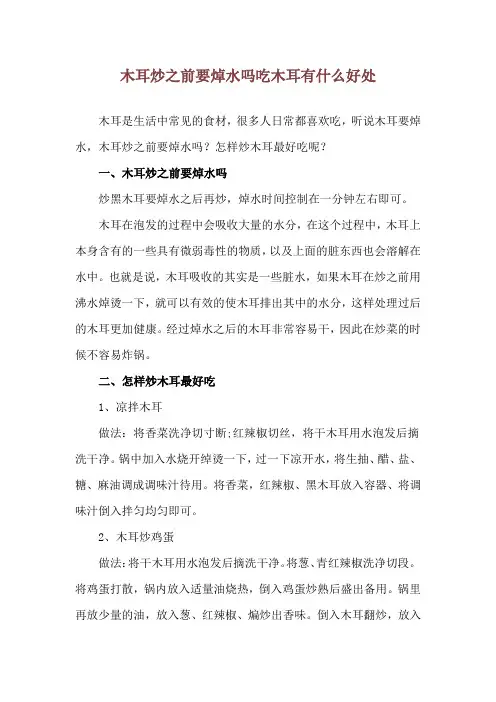 木耳炒之前要焯水吗吃木耳有什么好处

木耳是生活中常见的食材，很多人日常都喜欢吃，听说木耳要焯水，木耳炒之前要焯水吗？怎样炒木耳最好吃呢？

一、木耳炒之前要焯水吗

炒黑木耳要焯水之后再炒，焯水时间控制在一分钟左右即可。

木耳在泡发的过程中会吸收大量的水分，在这个过程中，木耳上本身含有的一些具有微弱毒性的物质，以及上面的脏东西也会溶解在水中。也就是说，木耳吸收的其实是一些脏水，如果木耳在炒之前用沸水焯烫一下，就可以有效的使木耳排出其中的水分，这样处理过后的木耳更加健康。经过焯水之后的木耳非常容易干，因此在炒菜的时候不容易炸锅。

二、怎样炒木耳最好吃

1、凉拌木耳

做法：将香菜洗净切寸断;红辣椒切丝，将干木耳用水泡发后摘洗干净。锅中加入水烧开焯烫一下，过一下凉开水，将生抽、醋、盐、糖、麻油调成调味汁待用。将香菜，红辣椒、黑木耳放入容器、将调味汁倒入拌匀均匀即可。

2、木耳炒鸡蛋

做法：将干木耳用水泡发后摘洗干净。将葱、青红辣椒洗净切段。将鸡蛋打散，锅内放入适量油烧热，倒入鸡蛋炒熟后盛出备用。锅里再放少量的油，放入葱、红辣椒、煸炒出香味。倒入木耳翻炒，放入